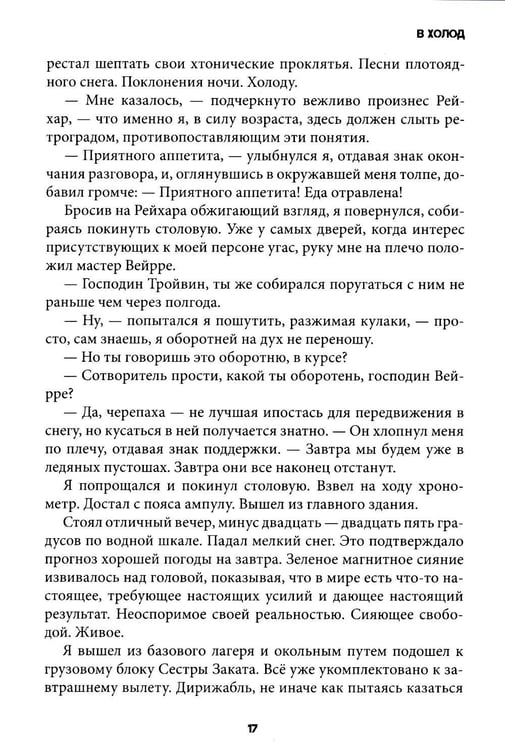 В ХОЛОД

рестал шептать свои хтонические проклятья. Песни плотоядного снега. Поклонения ночи. Холоду.

— Мне казалось, — подчеркнуто вежливо произнес Рейхар, — что именно я, в силу возраста, здесь должен слыть ретроградом, противопоставляющим эти понятия.

— Приятного аппетита, — улыбнулся я, отдавая знак окончания разговора, и, оглянувшись в окружавшей меня толпе, добавил громче: — Приятного аппетита! Еда отравлена!

Бросив на Рейхара обжигающий взгляд, я повернулся, собираясь покинуть столовую. Уже у самых дверей, когда интерес присутствующих к моей персоне угас, руку мне на плечо положил мастер Вейрре.

— Господин Тройвин, ты же собирался поругаться с ним не раньше чем через полгода.

— Ну, — попытался я пошутить, разжимая кулаки, — просто, сам знаешь, я оборотней на дух не переношу.

— Но ты говоришь это оборотню, в курсе?

— Сотворитель прости, какой ты оборотень, господин Вейрре?

— Да, черепаха — не лучшая ипостась для передвижения в снегу, но кусаться в ней получается знатно. — Он хлопнул меня по плечу, отдавая знак поддержки. — Завтра мы будем уже в ледяных пустошах. Завтра они все наконец отстанут.

Я попрощался и покинул столовую. Взвел на ходу хронометр. Достал с пояса ампулу. Вышел из главного здания.

Стоял отличный вечер, минус двадцать — двадцать пять градусов по водной шкале. Падал мелкий снег. Это подтверждало прогноз хорошей погоды на завтра. Зеленое магнитное сияние извивалось над головой, показывая, что в мире есть что-то настоящее, требующее настоящих усилий и дающее настоящий результат. Неоспоримое своей реальностью. Сияющее свободой. Живое.

Я вышел из базового лагеря и окольным путем подошел к грузовому блоку Сестры Заката. Всё уже укомплектовано к завтрашнему вылету. Дирижабль, не иначе как пытаясь казаться

17